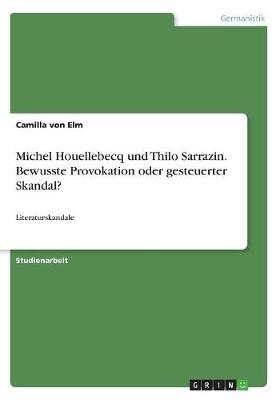 Germanistik

Camilla von Elm

Michel Houellebecq und Thilo Sarrazin. Bewusste Provokation oder gesteuerter Skandal?

Literaturskandale

Studienarbeit

GRIN